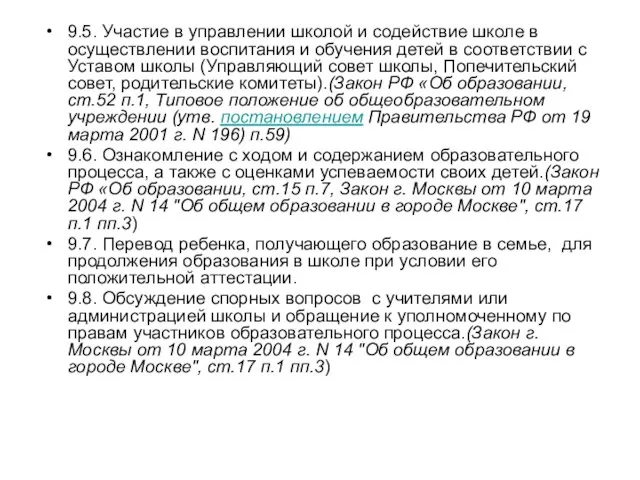 • 9.5. Участие в управлении школой и содействие школе в осуществлении воспитания и обучения детей в соответствии с Уставом школы (Управляющий совет школы, Попечительский совет, родительские комитеты).(Закон РФ «Об образовании, ст.52 п.1, Типовое положение об общеобразовательном учреждении (утв. постановлением Правительства РФ от 19 марта 2001 г. N 196) п.59)
• 9.6. Ознакомление с ходом и содержанием образовательного процесса, а также с оценками успеваемости своих детей.(Закон РФ «Об образовании, ст.15 п.7, Закон г. Москвы от 10 марта 2004 г. N 14 "Об общем образовании в городе Москве", ст.17 п.1 пп.3)
• 9.7. Перевод ребенка, получающего образование в семье, для продолжения образования в школе при условии его положительной аттестации.
• 9.8. Обсуждение спорных вопросов с учителями или администрацией школы и обращение к уполномоченному по правам участников образовательного процесса.(Закон г. Москвы от 10 марта 2004 г. N 14 "Об общем образовании в городе Москве", ст.17 п.1 пп.3)